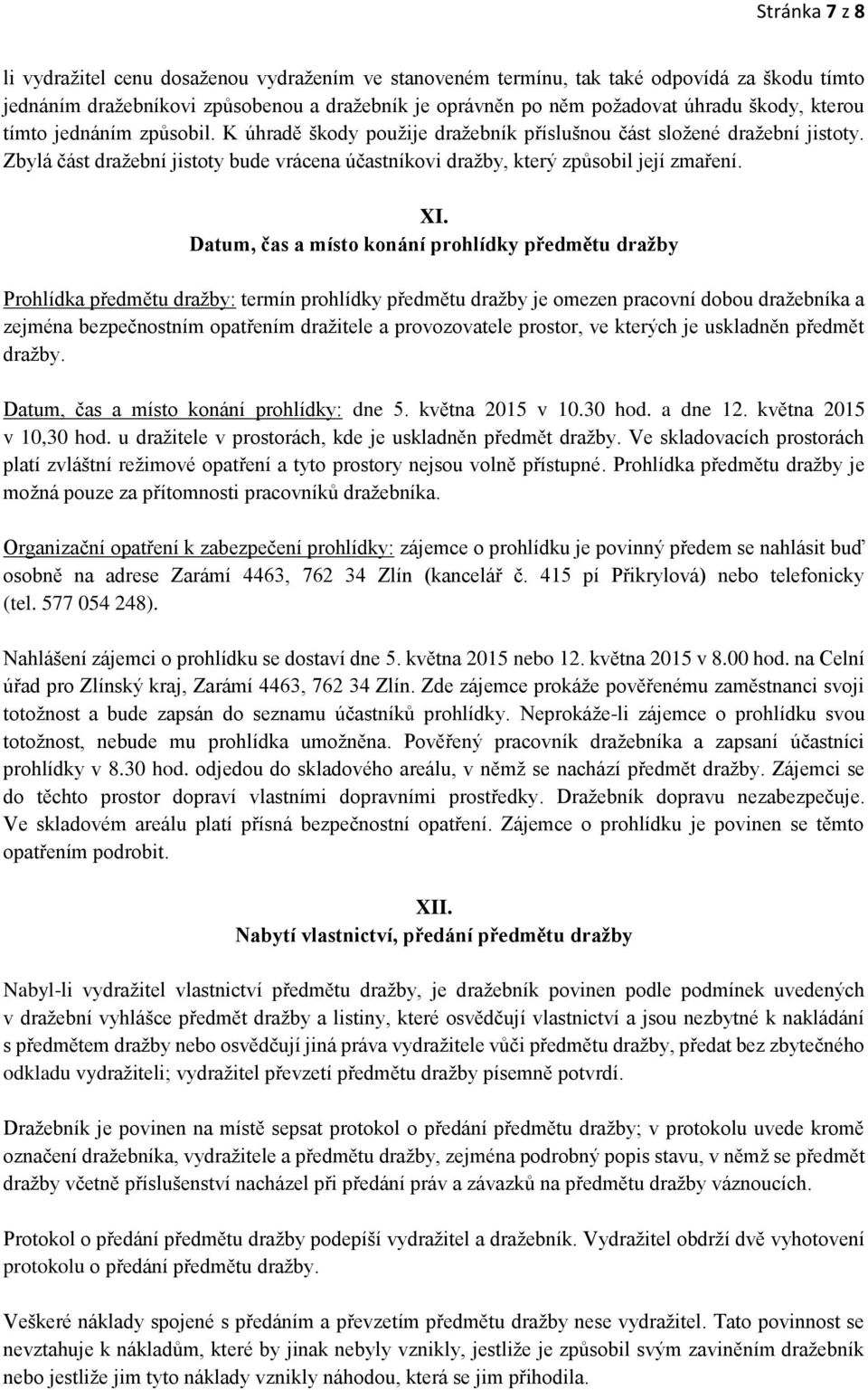 Stránka 7 z 8

li vydražitel cenu dosaženou vydražením ve stanoveném termínu, tak také odpovídá za škodu tímto jednáním dražebníkovi způsobenou a dražebník je oprávněn po něm požadovat úhradu škody, kterou tímto jednáním způsobil. K úhradě škody použije dražebník příslušnou část složené dražební jistoty. Zbylá část dražební jistoty bude vrácena účastníkovi dražby, který způsobil její zmaření.

XI.
Datum, čas a místo konání prohlídky předmětu dražby

Prohlídka předmětu dražby: termín prohlídky předmětu dražby je omezen pracovní dobou dražebníka a zejména bezpečnostním opatřením dražitele a provozovatele prostor, ve kterých je uskladněn předmět dražby.

Datum, čas a místo konání prohlídky: dne 5. května 2015 v 10.30 hod. a dne 12. května 2015 v 10,30 hod. u dražitele v prostorách, kde je uskladněn předmět dražby. Ve skladovacích prostorách platí zvláštní režimové opatření a tyto prostory nejsou volně přístupné. Prohlídka předmětu dražby je možná pouze za přítomnosti pracovníků dražebníka.

Organizační opatření k zabezpečení prohlídky: zájemce o prohlídku je povinný předem se nahlásit buď osobně na adrese Zarámí 4463, 762 34 Zlín (kancelář č. 415 pí Přikrylová) nebo telefonicky (tel. 577 054 248).

Nahlášení zájemci o prohlídku se dostaví dne 5. května 2015 nebo 12. května 2015 v 8.00 hod. na Celní úřad pro Zlínský kraj, Zarámí 4463, 762 34 Zlín. Zde zájemce prokáže pověřenému zaměstnanci svoji totožnost a bude zapsán do seznamu účastníků prohlídky. Neprokáže-li zájemce o prohlídku svou totožnost, nebude mu prohlídka umožněna. Pověřený pracovník dražebníka a zapsaní účastníci prohlídky v 8.30 hod. odjedou do skladového areálu, v němž se nachází předmět dražby. Zájemci se do těchto prostor dopraví vlastními dopravními prostředky. Dražebník dopravu nezabezpečuje. Ve skladovém areálu platí přísná bezpečnostní opatření. Zájemce o prohlídku je povinen se těmto opatřením podrobit.

XII.
Nabytí vlastnictví, předání předmětu dražby

Nabyl-li vydražitel vlastnictví předmětu dražby, je dražebník povinen podle podmínek uvedených v dražební vyhlášce předmět dražby a listiny, které osvědčují vlastnictví a jsou nezbytné k nakládání s předmětem dražby nebo osvědčují jiná práva vydražitele vůči předmětu dražby, předat bez zbytečného odkladu vydražiteli; vydražitel převzetí předmětu dražby písemně potvrdí.

Dražebník je povinen na místě sepsat protokol o předání předmětu dražby; v protokolu uvede kromě označení dražebníka, vydražitele a předmětu dražby, zejména podrobný popis stavu, v němž se předmět dražby včetně příslušenství nacházel při předání práv a závazků na předmětu dražby váznoucích.

Protokol o předání předmětu dražby podepíší vydražitel a dražebník. Vydražitel obdrží dvě vyhotovení protokolu o předání předmětu dražby.

Veškeré náklady spojené s předáním a převzetím předmětu dražby nese vydražitel. Tato povinnost se nevztahuje k nákladům, které by jinak nebyly vznikly, jestliže je způsobil svým zaviněním dražebník nebo jestliže jim tyto náklady vznikly náhodou, která se jim přihodila.